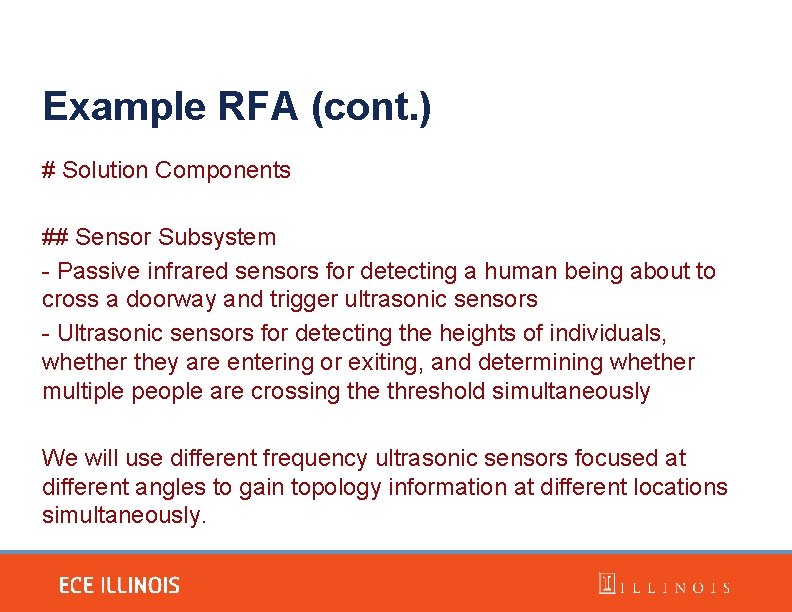 Example RFA (cont.)

# Solution Components

## Sensor Subsystem
- Passive infrared sensors for detecting a human being about to cross a doorway and trigger ultrasonic sensors
- Ultrasonic sensors for detecting the heights of individuals, whether they are entering or exiting, and determining whether multiple people are crossing the threshold simultaneously

We will use different frequency ultrasonic sensors focused at different angles to gain topology information at different locations simultaneously.

ECE ILLINOIS

ILLINOIS